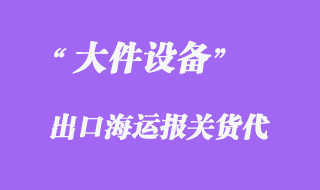 “大件设备”

出口海运报关货代